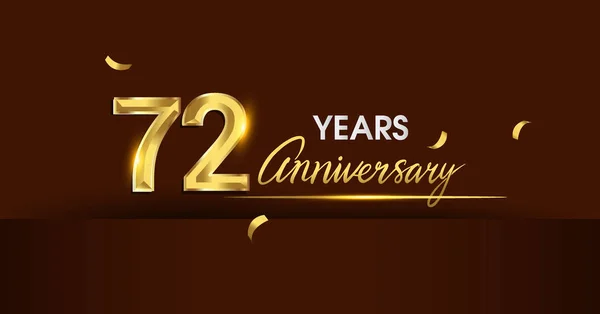 72 YEARS Anniversary